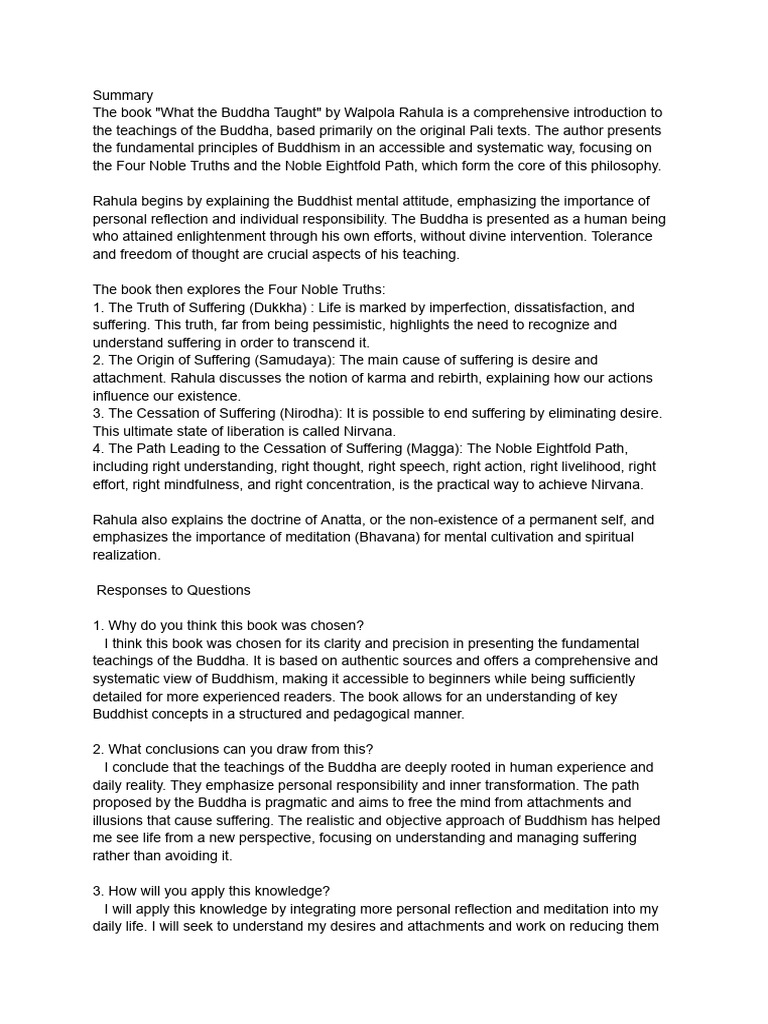 Summary
The book "What the Buddha Taught" by Walpola Rahula is a comprehensive introduction to the teachings of the Buddha, based primarily on the original Pali texts. The author presents the fundamental principles of Buddhism in an accessible and systematic way, focusing on the Four Noble Truths and the Noble Eightfold Path, which form the core of this philosophy.

Rahula begins by explaining the Buddhist mental attitude, emphasizing the importance of personal reflection and individual responsibility. The Buddha is presented as a human being who attained enlightenment through his own efforts, without divine intervention. Tolerance and freedom of thought are crucial aspects of his teaching.

The book then explores the Four Noble Truths:
1. The Truth of Suffering (Dukkha) : Life is marked by imperfection, dissatisfaction, and suffering. This truth, far from being pessimistic, highlights the need to recognize and understand suffering in order to transcend it.
2. The Origin of Suffering (Samudaya): The main cause of suffering is desire and attachment. Rahula discusses the notion of karma and rebirth, explaining how our actions influence our existence.
3. The Cessation of Suffering (Nirodha): It is possible to end suffering by eliminating desire. This ultimate state of liberation is called Nirvana.
4. The Path Leading to the Cessation of Suffering (Magga): The Noble Eightfold Path, including right understanding, right thought, right speech, right action, right livelihood, right effort, right mindfulness, and right concentration, is the practical way to achieve Nirvana.

Rahula also explains the doctrine of Anatta, or the non-existence of a permanent self, and emphasizes the importance of meditation (Bhavana) for mental cultivation and spiritual realization.

Responses to Questions

1. Why do you think this book was chosen?
I think this book was chosen for its clarity and precision in presenting the fundamental teachings of the Buddha. It is based on authentic sources and offers a comprehensive and systematic view of Buddhism, making it accessible to beginners while being sufficiently detailed for more experienced readers. The book allows for an understanding of key Buddhist concepts in a structured and pedagogical manner.

2. What conclusions can you draw from this?
I conclude that the teachings of the Buddha are deeply rooted in human experience and daily reality. They emphasize personal responsibility and inner transformation. The path proposed by the Buddha is pragmatic and aims to free the mind from attachments and illusions that cause suffering. The realistic and objective approach of Buddhism has helped me see life from a new perspective, focusing on understanding and managing suffering rather than avoiding it.

3. How will you apply this knowledge?
I will apply this knowledge by integrating more personal reflection and meditation into my daily life. I will seek to understand my desires and attachments and work on reducing them